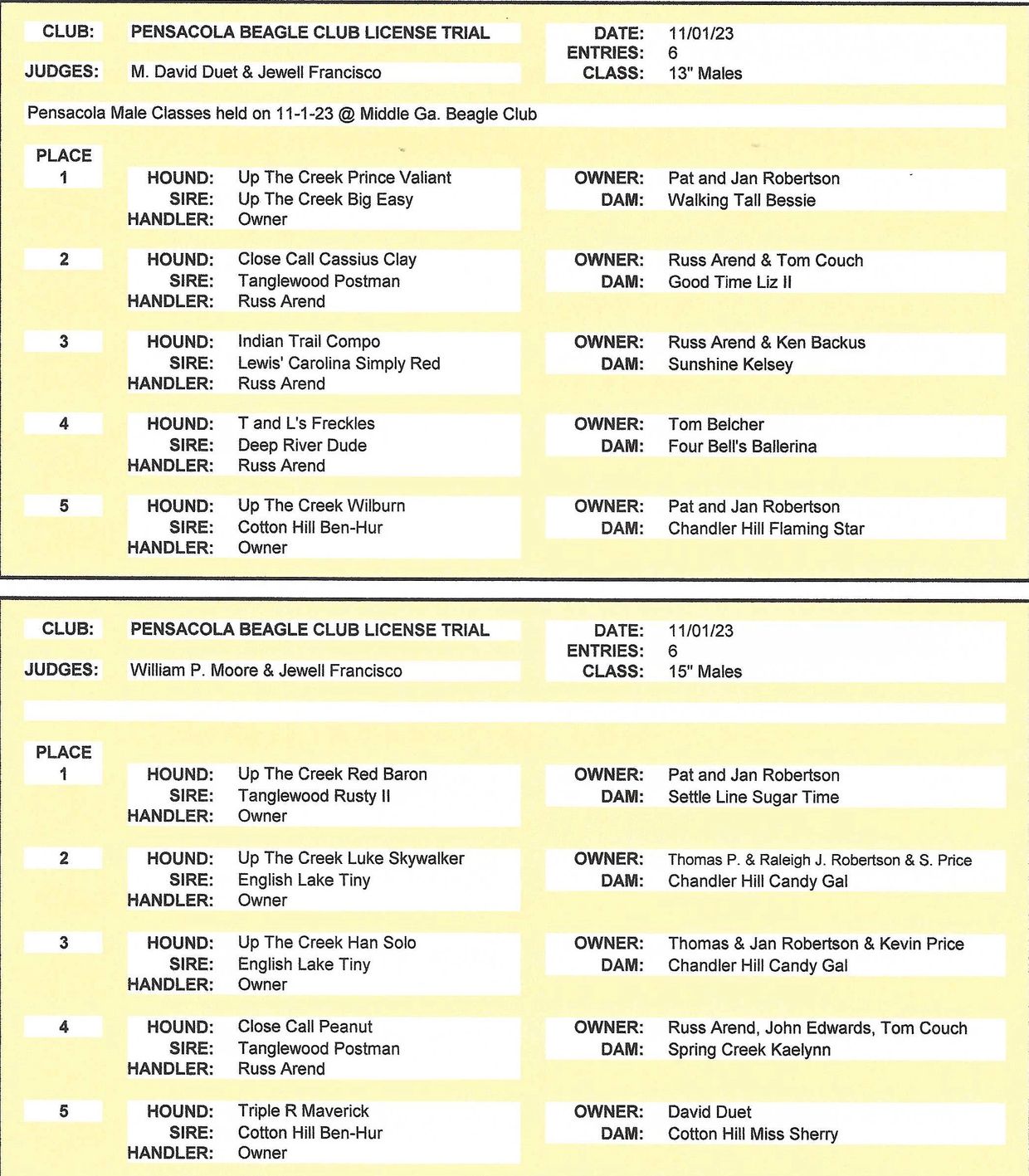 CLUB: PENSACOLA BEAGLE CLUB LICENSE TRIAL
JUDGES: M. David Duet & Jewell Francisco

DATE: 11/01/23
ENTRIES: 6
CLASS: 13" Males

Pensacola Male Classes held on 11-1-23 @ Middle Ga. Beagle Club

PLACE
1
HOUND: Up The Creek Prince Valiant
SIRE: Up The Creek Big Easy
HANDLER: Owner
OWNER: Pat and Jan Robertson
DAM: Walking Tall Bessie

2
HOUND: Close Call Cassius Clay
SIRE: Tanglewood Postman
HANDLER: Russ Arend
OWNER: Russ Arend & Tom Couch
DAM: Good Time Liz II

3
HOUND: Indian Trail Compo
SIRE: Lewis' Carolina Simply Red
HANDLER: Russ Arend
OWNER: Russ Arend & Ken Backus
DAM: Sunshine Kelsey

4
HOUND: T and L's Freckles
SIRE: Deep River Dude
HANDLER: Russ Arend
OWNER: Tom Belcher
DAM: Four Bell's Ballerina

5
HOUND: Up The Creek Wilburn
SIRE: Cotton Hill Ben-Hur
HANDLER: Owner
OWNER: Pat and Jan Robertson
DAM: Chandler Hill Flaming Star

CLUB: PENSACOLA BEAGLE CLUB LICENSE TRIAL
JUDGES: William P. Moore & Jewell Francisco

DATE: 11/01/23
ENTRIES: 6
CLASS: 15" Males

PLACE
1
HOUND: Up The Creek Red Baron
SIRE: Tanglewood Rusty II
HANDLER: Owner
OWNER: Pat and Jan Robertson
DAM: Settle Line Sugar Time

2
HOUND: Up The Creek Luke Skywalker
SIRE: English Lake Tiny
HANDLER: Owner
OWNER: Thomas P. & Raleigh J. Robertson & S. Price
DAM: Chandler Hill Candy Gal

3
HOUND: Up The Creek Han Solo
SIRE: English Lake Tiny
HANDLER: Owner
OWNER: Thomas & Jan Robertson & Kevin Price
DAM: Chandler Hill Candy Gal

4
HOUND: Close Call Peanut
SIRE: Tanglewood Postman
HANDLER: Russ Arend
OWNER: Russ Arend, John Edwards, Tom Couch
DAM: Spring Creek Kaelynn

5
HOUND: Triple R Maverick
SIRE: Cotton Hill Ben-Hur
HANDLER: Owner
OWNER: David Duet
DAM: Cotton Hill Miss Sherry